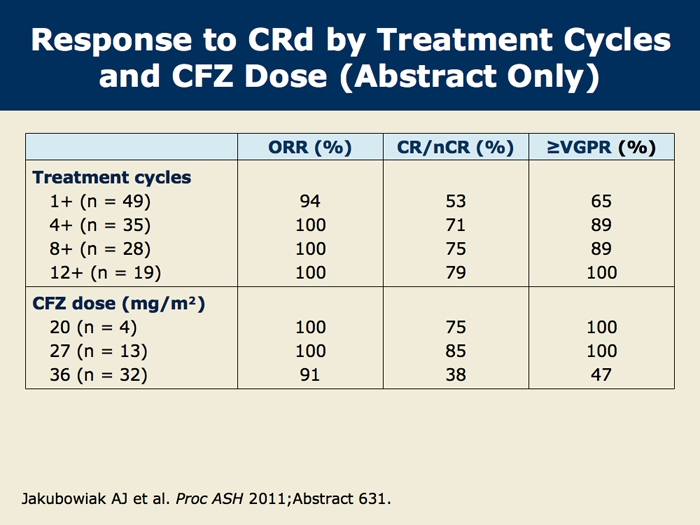 Response to CRd by Treatment Cycles and CFZ Dose (Abstract Only)

| | ORR (%) | CR/nCR (%) | ≥VGPR (%) |
|---|---|---|---|
| **Treatment cycles** | | | |
| 1+ (n = 49) | 94 | 53 | 65 |
| 4+ (n = 35) | 100 | 71 | 89 |
| 8+ (n = 28) | 100 | 75 | 89 |
| 12+ (n = 19) | 100 | 79 | 100 |
| **CFZ dose (mg/m²)** | | | |
| 20 (n = 4) | 100 | 75 | 100 |
| 27 (n = 13) | 100 | 85 | 100 |
| 36 (n = 32) | 91 | 38 | 47 |

Jakubowiak AJ et al. Proc ASH 2011;Abstract 631.